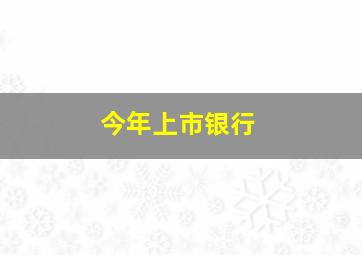 今年上市银行